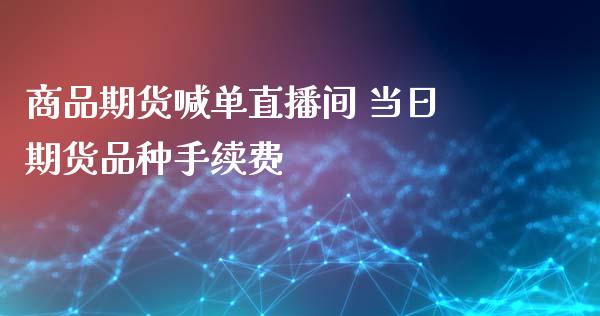 商品期货喊单直播间 当日期货品种手续费